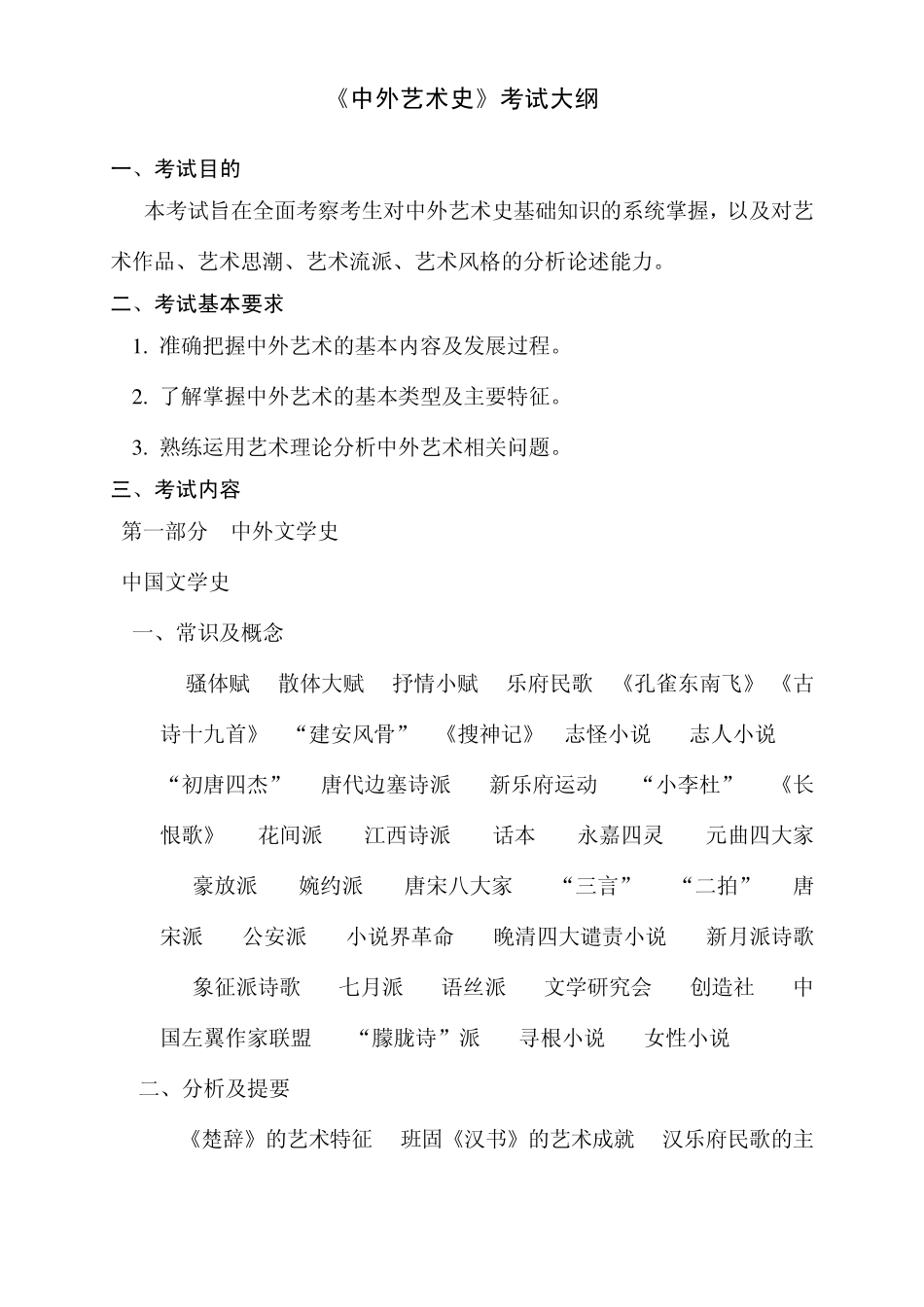 《中外艺术史》考试大纲

一、考试目的

本考试旨在全面考察考生对中外艺术史基础知识的系统掌握，以及对艺术作品、艺术思潮、艺术流派、艺术风格的分析论述能力。

二、考试基本要求

1. 准确把握中外艺术的基本内容及发展过程。

2. 了解掌握中外艺术的基本类型及主要特征。

3. 熟练运用艺术理论分析中外艺术相关问题。

三、考试内容

第一部分　中外文学史

中国文学史

一、常识及概念

骚体赋　散体大赋　抒情小赋　乐府民歌　《孔雀东南飞》《古诗十九首》　“建安风骨”　《搜神记》　志怪小说　志人小说　“初唐四杰”　唐代边塞诗派　新乐府运动　“小李杜”　《长恨歌》　花间派　江西诗派　话本　永嘉四灵　元曲四大家　豪放派　婉约派　唐宋八大家　“三言”　“二拍”　唐宋派　公安派　小说界革命　晚清四大谴责小说　新月派诗歌　象征派诗歌　七月派　语丝派　文学研究会　创造社　中国左翼作家联盟　“朦胧诗”派　寻根小说　女性小说

二、分析及提要

《楚辞》的艺术特征　班固《汉书》的艺术成就　汉乐府民歌的主